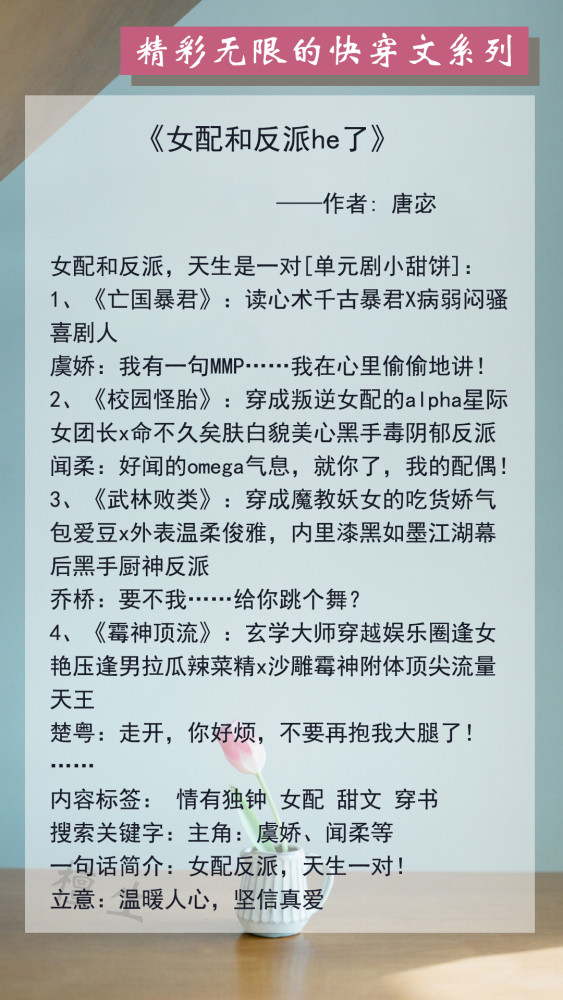 精彩无限的快穿文系列

《女配和反派he了》

——作者：唐宓

女配和反派，天生是一对[单元剧小甜饼]：
1、《亡国暴君》：读心术千古暴君X病弱闷骚喜剧人
虞娇：我有一句MMP……我在心里偷偷地讲！
2、《校园怪胎》：穿成叛逆女配的alpha星际女团长x命不久矣肤白貌美心黑手毒阴郁反派
闻柔：好闻的omega气息，就你了，我的配偶！
3、《武林败类》：穿成魔教妖女的吃货娇气包爱豆x外表温柔俊雅，内里漆黑如墨江湖幕后黑手厨神反派
乔桥：要不我……给你跳个舞？
4、《霉神顶流》：玄学大师穿越娱乐圈逢女艳压逢男拉瓜辣菜精x沙雕霉神附体顶尖流量天王
楚粤：走开，你好烦，不要再抱我大腿了！
……
内容标签： 情有独钟 女配 甜文 穿书
搜索关键字：主角：虞娇、闻柔等
一句话简介：女配反派，天生一对！
立意：温暖人心，坚信真爱